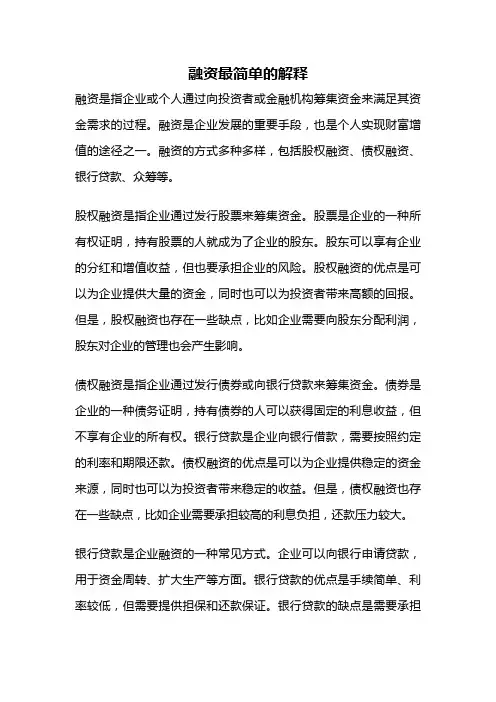 融资最简单的解释

融资是指企业或个人通过向投资者或金融机构筹集资金来满足其资金需求的过程。融资是企业发展的重要手段，也是个人实现财富增值的途径之一。融资的方式多种多样，包括股权融资、债权融资、银行贷款、众筹等。

股权融资是指企业通过发行股票来筹集资金。股票是企业的一种所有权证明，持有股票的人就成为了企业的股东。股东可以享有企业的分红和增值收益，但也要承担企业的风险。股权融资的优点是可以为企业提供大量的资金，同时也可以为投资者带来高额的回报。但是，股权融资也存在一些缺点，比如企业需要向股东分配利润，股东对企业的管理也会产生影响。

债权融资是指企业通过发行债券或向银行贷款来筹集资金。债券是企业的一种债务证明，持有债券的人可以获得固定的利息收益，但不享有企业的所有权。银行贷款是企业向银行借款，需要按照约定的利率和期限还款。债权融资的优点是可以为企业提供稳定的资金来源，同时也可以为投资者带来稳定的收益。但是，债权融资也存在一些缺点，比如企业需要承担较高的利息负担，还款压力较大。

银行贷款是企业融资的一种常见方式。企业可以向银行申请贷款，用于资金周转、扩大生产等方面。银行贷款的优点是手续简单、利率较低，但需要提供担保和还款保证。银行贷款的缺点是需要承担